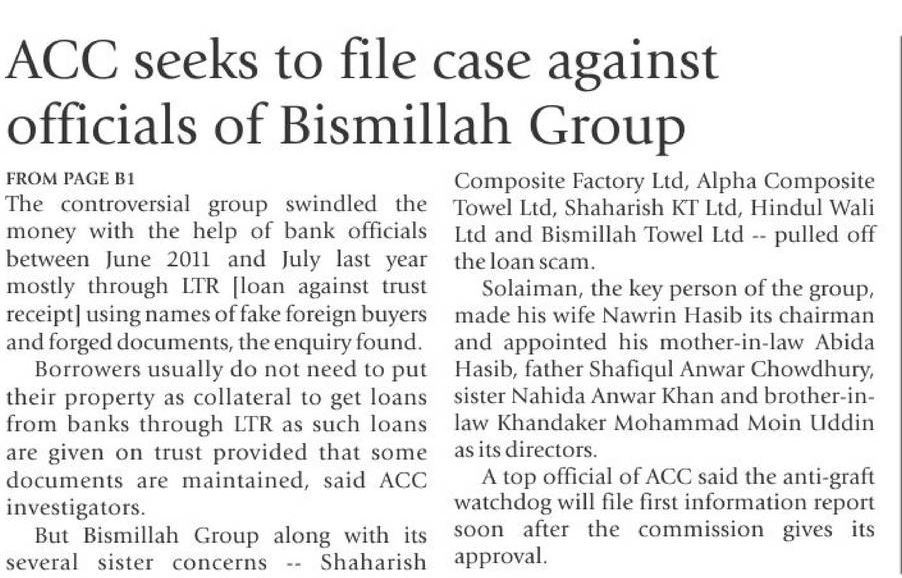 ACC seeks to file case against officials of Bismillah Group

FROM PAGE B1

The controversial group swindled the money with the help of bank officials between June 2011 and July last year mostly through LTR [loan against trust receipt] using names of fake foreign buyers and forged documents, the enquiry found.

Borrowers usually do not need to put their property as collateral to get loans from banks through LTR as such loans are given on trust provided that some documents are maintained, said ACC investigators.

But Bismillah Group along with its several sister concerns -- Shaharish Composite Factory Ltd, Alpha Composite Towel Ltd, Shaharish KT Ltd, Hindul Wali Ltd and Bismillah Towel Ltd -- pulled off the loan scam.

Solaiman, the key person of the group, made his wife Nawrin Hasib its chairman and appointed his mother-in-law Abida Hasib, father Shafiqul Anwar Chowdhury, sister Nahida Anwar Khan and brother-in-law Khandaker Mohammad Moin Uddin as its directors.

A top official of ACC said the anti-graft watchdog will file first information report soon after the commission gives its approval.